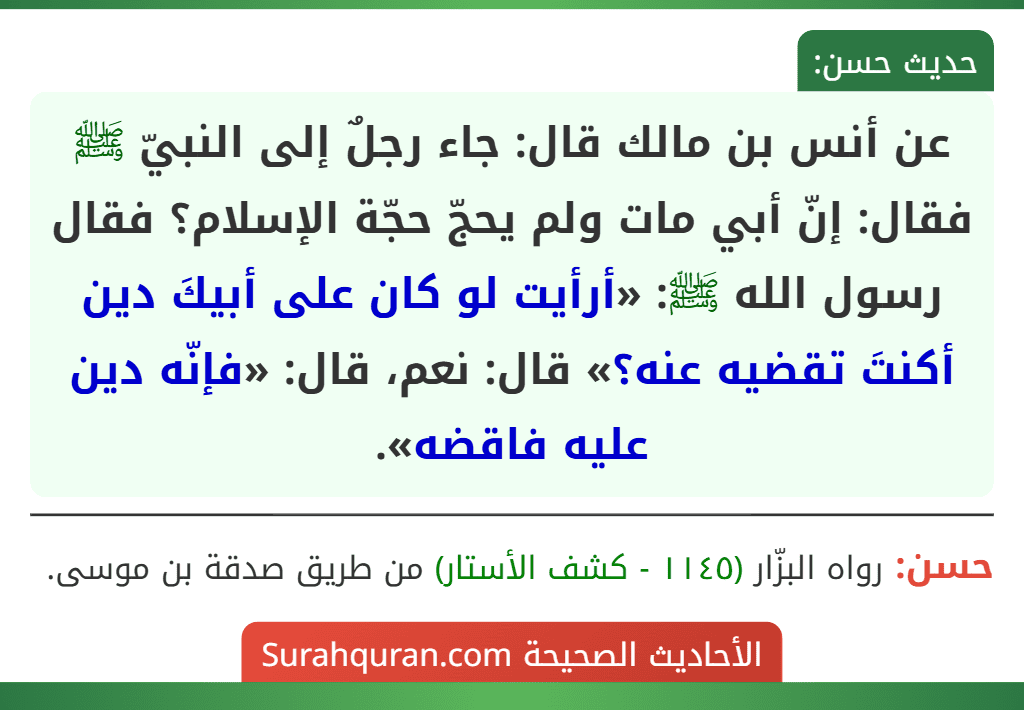 حديث حسن:

عن أنس بن مالك قال: جاء رجلٌ إلى النبيّ ﷺ فقال: إنّ أبي مات ولم يحجّ حجّة الإسلام؟ فقال رسول الله ﷺ: «أرأيت لو كان على أبيكَ دين أكنتَ تقضيه عنه؟» قال: نعم، قال: «فإنّه دين عليه فاقضه».

حسن: رواه البزّار (١١٤٥ - كشف الأستار) من طريق صدقة بن موسى.

الأحاديث الصحيحة Surahquran.com